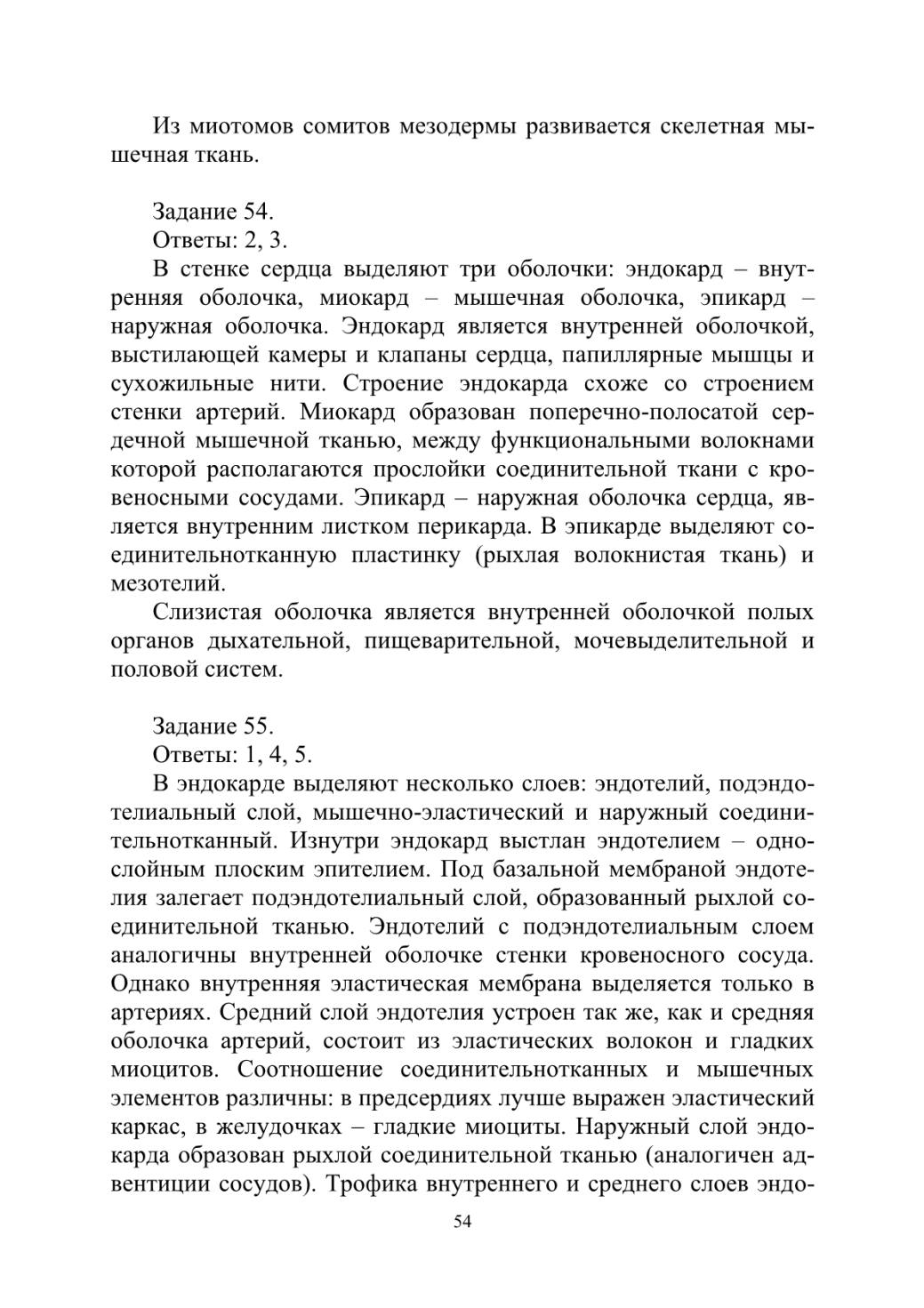 Из миотомов сомитов мезодермы развивается скелетная мышечная ткань.

Задание 54.
Ответы: 2, 3.
В стенке сердца выделяют три оболочки: эндокард – внутренняя оболочка, миокард – мышечная оболочка, эпикард – наружная оболочка. Эндокард является внутренней оболочкой, выстилающей камеры и клапаны сердца, папиллярные мышцы и сухожильные нити. Строение эндокарда схоже со строением стенки артерий. Миокард образован поперечно-полосатой сердечной мышечной тканью, между функциональными волокнами которой располагаются прослойки соединительной ткани с кровеносными сосудами. Эпикард – наружная оболочка сердца, является внутренним листком перикарда. В эпикарде выделяют соединительнотканную пластинку (рыхлая волокнистая ткань) и мезотелий.
Слизистая оболочка является внутренней оболочкой полых органов дыхательной, пищеварительной, мочевыделительной и половой систем.

Задание 55.
Ответы: 1, 4, 5.
В эндокарде выделяют несколько слоев: эндотелий, подэндотелиальный слой, мышечно-эластический и наружный соединительнотканный. Изнутри эндокард выстлан эндотелием – однослойным плоским эпителием. Под базальной мембраной эндотелия залегает подэндотелиальный слой, образованный рыхлой соединительной тканью. Эндотелий с подэндотелиальным слоем аналогичны внутренней оболочке стенки кровеносного сосуда. Однако внутренняя эластическая мембрана выделяется только в артериях. Средний слой эндотелия устроен так же, как и средняя оболочка артерий, состоит из эластических волокон и гладких миоцитов. Соотношение соединительнотканных и мышечных элементов различны: в предсердиях лучше выражен эластический каркас, в желудочках – гладкие миоциты. Наружный слой эндокарда образован рыхлой соединительной тканью (аналогичен адвентиции сосудов). Трофика внутреннего и среднего слоев эндо-

54